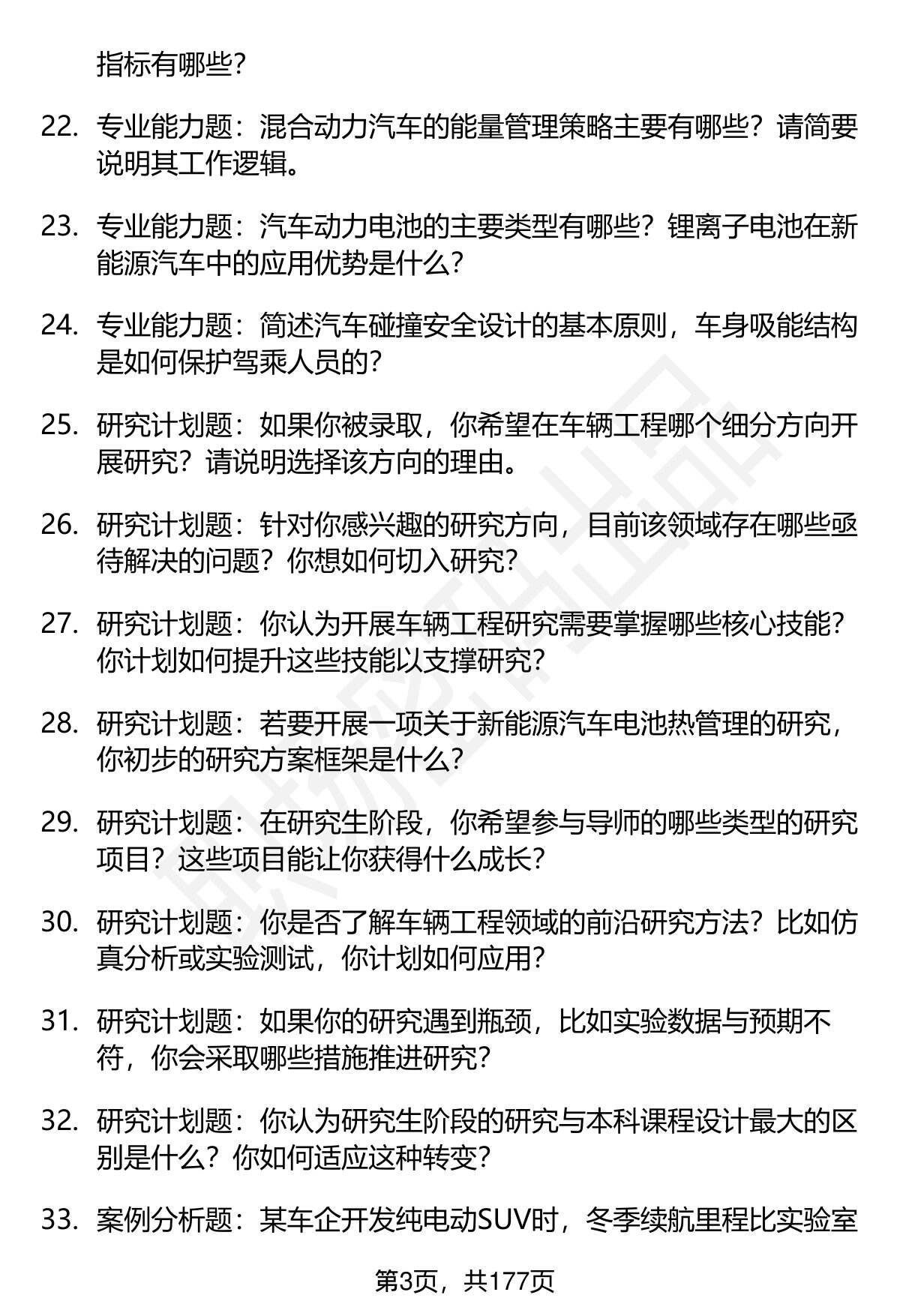 指标有哪些?

22. 专业能力题：混合动力汽车的能量管理策略主要有哪些？请简要说明其工作逻辑。

23. 专业能力题：汽车动力电池的主要类型有哪些？锂离子电池在新能源汽车中的应用优势是什么？

24. 专业能力题：简述汽车碰撞安全设计的基本原则，车身吸能结构是如何保护驾乘人员的？

25. 研究计划题：如果你被录取，你希望在车辆工程哪个细分方向开展研究？请说明选择该方向的理由。

26. 研究计划题：针对你感兴趣的研究方向，目前该领域存在哪些亟待解决的问题？你想如何切入研究？

27. 研究计划题：你认为开展车辆工程研究需要掌握哪些核心技能？你计划如何提升这些技能以支撑研究？

28. 研究计划题：若要开展一项关于新能源汽车电池热管理的研究，你初步的研究方案框架是什么？

29. 研究计划题：在研究生阶段，你希望参与导师的哪些类型的研究项目？这些项目能让你获得什么成长？

30. 研究计划题：你是否了解车辆工程领域的前沿研究方法？比如仿真分析或实验测试，你计划如何应用？

31. 研究计划题：如果你的研究遇到瓶颈，比如实验数据与预期不符，你会采取哪些措施推进研究？

32. 研究计划题：你认为研究生阶段的研究与本科课程设计最大的区别是什么？你如何适应这种转变？

33. 案例分析题：某车企开发纯电动SUV时，冬季续航里程比实验室

第3页，共177页